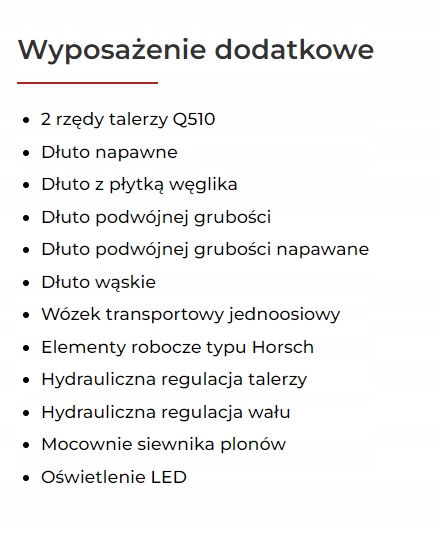 Wyposażenie dodatkowe

- 2 rzędy talerzy Q510
- Dłuto napawne
- Dłuto z płytką węglika
- Dłuto podwójnej grubości
- Dłuto podwójnej grubości napawane
- Dłuto wąskie
- Wózek transportowy jednoosiowy
- Elementy robocze typu Horsch
- Hydrauliczna regulacja talerzy
- Hydrauliczna regulacja wału
- Mocownie siewnika plonów
- Oświetlenie LED